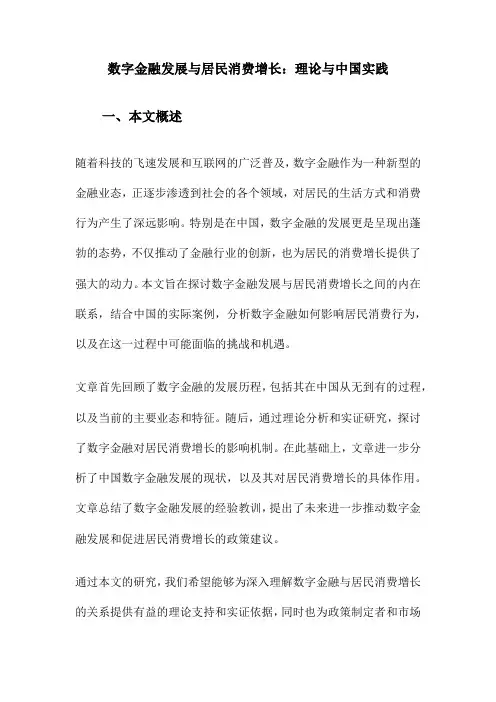 数字金融发展与居民消费增长：理论与中国实践

一、本文概述

随着科技的飞速发展和互联网的广泛普及，数字金融作为一种新型的金融业态，正逐步渗透到社会的各个领域，对居民的生活方式和消费行为产生了深远影响。特别是在中国，数字金融的发展更是呈现出蓬勃的态势，不仅推动了金融行业的创新，也为居民的消费增长提供了强大的动力。本文旨在探讨数字金融发展与居民消费增长之间的内在联系，结合中国的实际案例，分析数字金融如何影响居民消费行为，以及在这一过程中可能面临的挑战和机遇。

文章首先回顾了数字金融的发展历程，包括其在中国从无到有的过程，以及当前的主要业态和特征。随后，通过理论分析和实证研究，探讨了数字金融对居民消费增长的影响机制。在此基础上，文章进一步分析了中国数字金融发展的现状，以及其对居民消费增长的具体作用。文章总结了数字金融发展的经验教训，提出了未来进一步推动数字金融发展和促进居民消费增长的政策建议。

通过本文的研究，我们希望能够为深入理解数字金融与居民消费增长的关系提供有益的理论支持和实证依据，同时也为政策制定者和市场